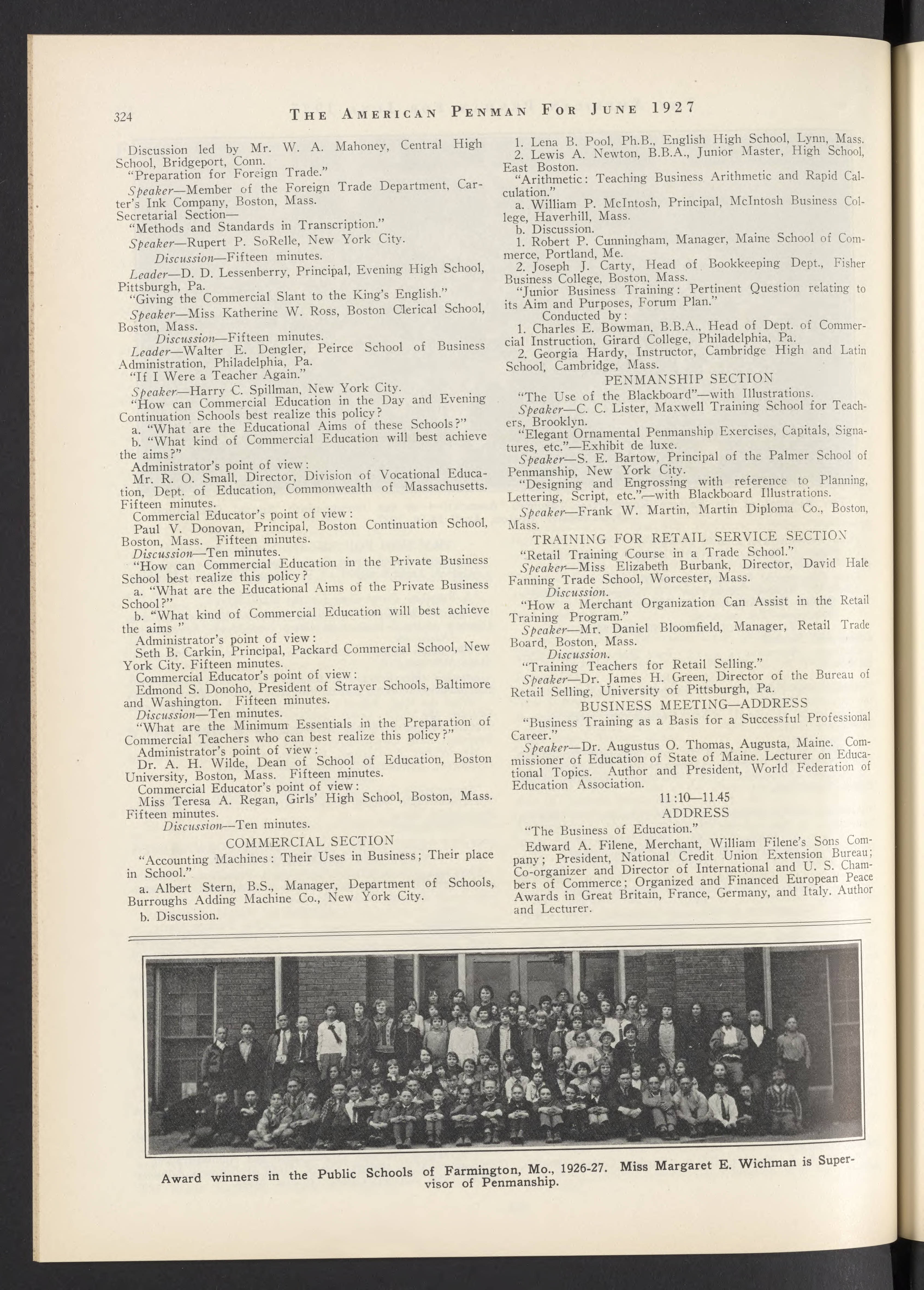 324 THE AMERICAN PENMAN FOR JUNE 1927

Discussion led by Mr. W. A. Mahoney, Central High School, Bridgeport, Conn.
"Preparation for Foreign Trade."
Speaker—Member of the Foreign Trade Department, Carter's Ink Company, Boston, Mass.
Secretarial Section—
"Methods and Standards in Transcription."
Speaker—Rupert P. SoRelle, New York City.
Discussion—Fifteen minutes.
Leader—D. D. Lessenberry, Principal, Evening High School, Pittsburgh, Pa.
"Giving the Commercial Slant to the King's English."
Speaker—Miss Katherine W. Ross, Boston Clerical School, Boston, Mass.
Discussion—Fifteen minutes.
Leader—Walter E. Dengler, Peirce School of Business Administration, Philadelphia, Pa.
"If I Were a Teacher Again."
Speaker—Harry C. Spillman, New York City.
"How can Commercial Education in the Day and Evening Continuation Schools best realize this policy?
a. "What are the Educational Aims of these Schools?"
b. "What kind of Commercial Education will best achieve the aims?"
Administrator's point of view:
Mr. R. O. Small, Director, Division of Vocational Education, Dept. of Education, Commonwealth of Massachusetts. Fifteen minutes.
Commercial Educator's point of view:
Paul V. Donovan, Principal, Boston Continuation School, Boston, Mass. Fifteen minutes.
Discussion—Ten minutes.
"How can Commercial Education in the Private Business School best realize this policy?
a. "What are the Educational Aims of the Private Business School?"
b. "What kind of Commercial Education will best achieve the aims "
Administrator's point of view:
Seth B. Carkin, Principal, Packard Commercial School, New York City. Fifteen minutes.
Commercial Educator's point of view:
Edmond S. Donoho, President of Strayer Schools, Baltimore and Washington. Fifteen minutes.
Discussion—Ten minutes.
"What are the Minimum Essentials in the Preparation of Commercial Teachers who can best realize this policy?"
Administrator's point of view:
Dr. A. H. Wilde, Dean of School of Education, Boston University, Boston, Mass. Fifteen minutes.
Commercial Educator's point of view:
Miss Teresa A. Regan, Girls' High School, Boston, Mass. Fifteen minutes.
Discussion—Ten minutes.

COMMERCIAL SECTION
"Accounting Machines: Their Uses in Business; Their place in School."
a. Albert Stern, B.S., Manager, Department of Schools, Burroughs Adding Machine Co., New York City.
b. Discussion.
1. Lena B. Pool, Ph.B., English High School, Lynn, Mass.
2. Lewis A. Newton, B.B.A., Junior Master, High School, East Boston.
"Arithmetic: Teaching Business Arithmetic and Rapid Calculation."
a. William P. McIntosh, Principal, McIntosh Business College, Haverhill, Mass.
b. Discussion.
1. Robert P. Cunningham, Manager, Maine School of Commerce, Portland, Me.
2. Joseph J. Carty, Head of Bookkeeping Dept., Fisher Business College, Boston, Mass.
"Junior Business Training: Pertinent Question relating to its Aim and Purposes, Forum Plan."
Conducted by:
1. Charles E. Bowman, B.B.A., Head of Dept. of Commercial Instruction, Girard College, Philadelphia, Pa.
2. Georgia Hardy, Instructor, Cambridge High and Latin School, Cambridge, Mass.

PENMANSHIP SECTION
"The Use of the Blackboard"—with Illustrations.
Speaker—C. C. Lister, Maxwell Training School for Teachers, Brooklyn.
"Elegant Ornamental Penmanship Exercises, Capitals, Signatures, etc."—Exhibit de luxe.
Speaker—S. E. Bartow, Principal of the Palmer School of Penmanship, New York City.
"Designing and Engrossing with reference to Planning, Lettering, Script, etc."—with Blackboard Illustrations.
Speaker—Frank W. Martin, Martin Diploma Co., Boston, Mass.

TRAINING FOR RETAIL SERVICE SECTION
"Retail Training Course in a Trade School."
Speaker—Miss Elizabeth Burbank, Director, David Hale Fanning Trade School, Worcester, Mass.
Discussion.
"How a Merchant Organization Can Assist in the Retail Training Program."
Speaker—Mr. Daniel Bloomfield, Manager, Retail Trade Board, Boston, Mass.
Discussion.
"Training Teachers for Retail Selling."
Speaker—Dr. James H. Green, Director of the Bureau of Retail Selling, University of Pittsburgh, Pa.

BUSINESS MEETING—ADDRESS
"Business Training as a Basis for a Successful Professional Career."
Speaker—Dr. Augustus O. Thomas, Augusta, Maine. Commissioner of Education of State of Maine. Lecturer on Educational Topics. Author and President, World Federation of Education Association.
11:10—11.45
ADDRESS
"The Business of Education."
Edward A. Filene, Merchant, William Filene's Sons Company; President, National Credit Union Extension Bureau; Co-organizer and Director of International and U. S. Chambers of Commerce; Organized and Financed European Peace Awards in Great Britain, France, Germany, and Italy. Author and Lecturer.

Award winners in the Public Schools of Farmington, Mo., 1926-27. Miss Margaret E. Wichman is Supervisor of Penmanship.